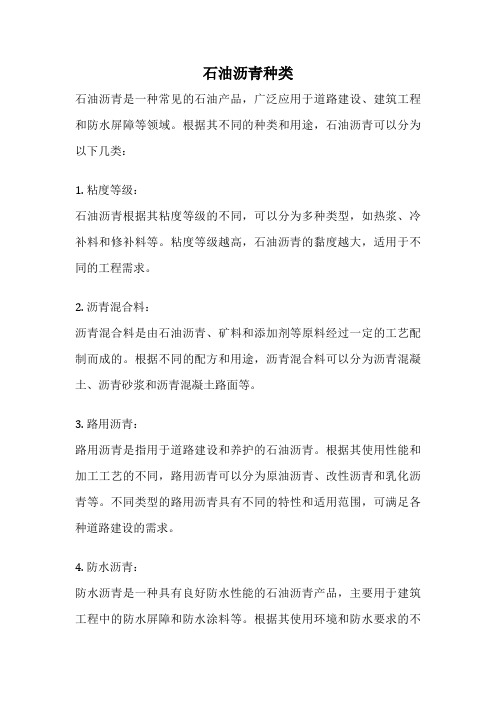 石油沥青种类

石油沥青是一种常见的石油产品，广泛应用于道路建设、建筑工程和防水屏障等领域。根据其不同的种类和用途，石油沥青可以分为以下几类：

1. 粘度等级：

石油沥青根据其粘度等级的不同，可以分为多种类型，如热浆、冷补料和修补料等。粘度等级越高，石油沥青的黏度越大，适用于不同的工程需求。

2. 沥青混合料：

沥青混合料是由石油沥青、矿料和添加剂等原料经过一定的工艺配制而成的。根据不同的配方和用途，沥青混合料可以分为沥青混凝土、沥青砂浆和沥青混凝土路面等。

3. 路用沥青：

路用沥青是指用于道路建设和养护的石油沥青。根据其使用性能和加工工艺的不同，路用沥青可以分为原油沥青、改性沥青和乳化沥青等。不同类型的路用沥青具有不同的特性和适用范围，可满足各种道路建设的需求。

4. 防水沥青：

防水沥青是一种具有良好防水性能的石油沥青产品，主要用于建筑工程中的防水屏障和防水涂料等。根据其使用环境和防水要求的不